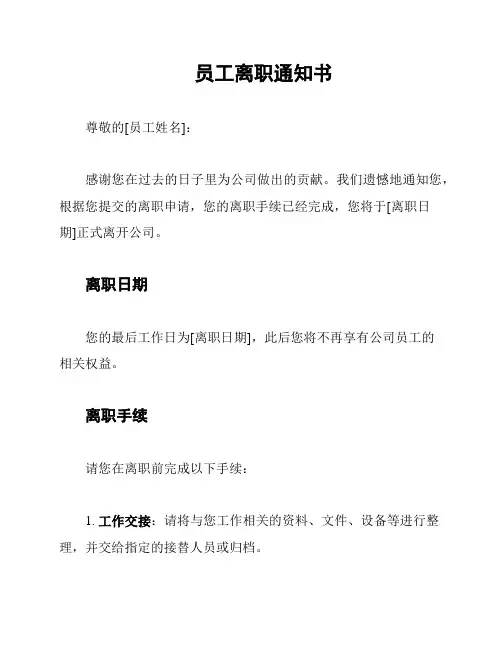 员工离职通知书

尊敬的[员工姓名]:

感谢您在过去的日子里为公司做出的贡献。我们遗憾地通知您，根据您提交的离职申请，您的离职手续已经完成，您将于[离职日期]正式离开公司。

离职日期

您的最后工作日为[离职日期]，此后您将不再享有公司员工的相关权益。

离职手续

请您在离职前完成以下手续:

1. 工作交接：请将与您工作相关的资料、文件、设备等进行整理，并交给指定的接替人员或归档。